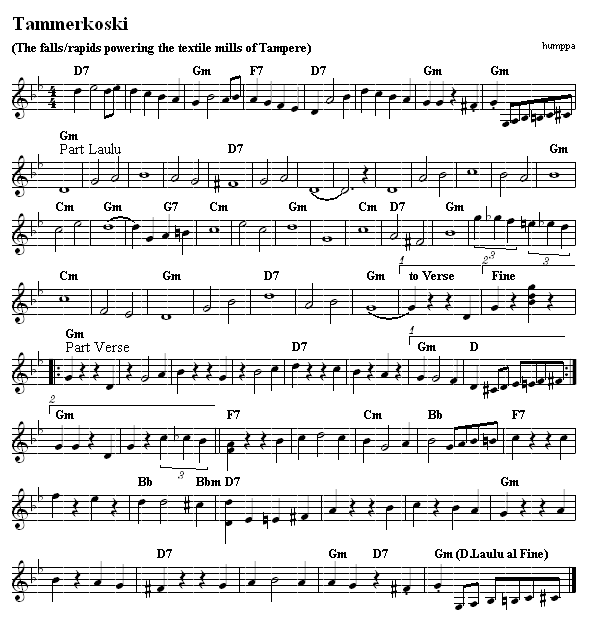 Tammerkoski

(The falls/rapids powering the textile mills of Tampere)

humppa

D7 Gm F7 D7 Gm Gm

Gm
Part Laulu
D7 Gm

Cm Gm G7 Cm Gm Cm D7 Gm
3 3

Cm Gm D7 Gm 1 to Verse 2 Fine

Gm
Part Verse
D7 1 Gm D

2 Gm F7 Cm Bb F7
3

Bb Bbm D7 Gm

D7 Gm D7 Gm (D.Laulu al Fine)